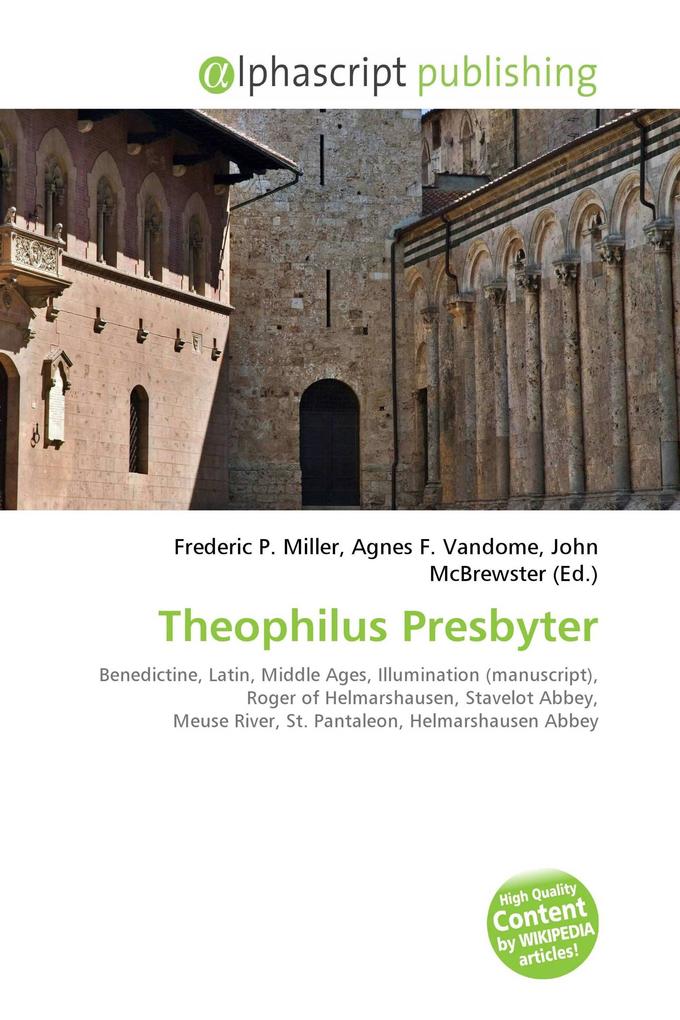 @lphascript publishing

Frederic P. Miller, Agnes F. Vandome, John McBrewster (Ed.)

Theophilus Presbyter

Benedictine, Latin, Middle Ages, Illumination (manuscript), Roger of Helmarshausen, Stavelot Abbey, Meuse River, St. Pantaleon, Helmarshausen Abbey

High Quality Content by WIKIPEDIA articles!